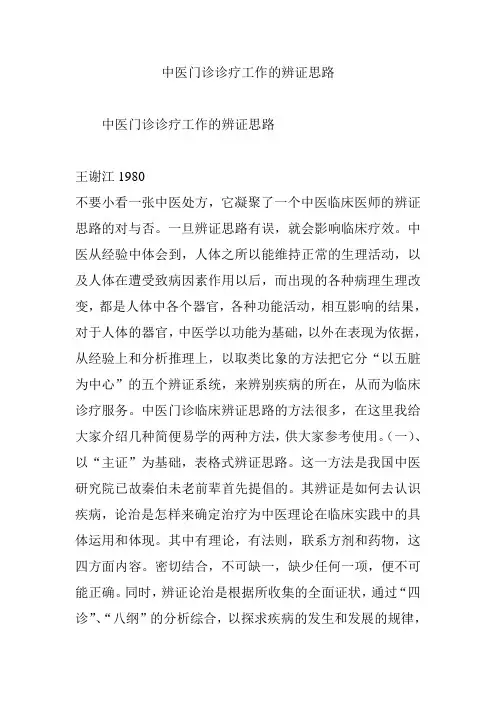 中医门诊诊疗工作的辨证思路

中医门诊诊疗工作的辨证思路

王谢江 1980
不要小看一张中医处方，它凝聚了一个中医临床医师的辨证思路的对与否。一旦辨证思路有误，就会影响临床疗效。中医从经验中体会到，人体之所以能维持正常的生理活动，以及人体在遭受致病因素作用以后，而出现的各种病理生理改变，都是人体中各个器官，各种功能活动，相互影响的结果，对于人体的器官，中医学以功能为基础，以外在表现为依据，从经验上和分析推理上，以取类比象的方法把它分“以五脏为中心”的五个辨证系统，来辨别疾病的所在，从而为临床诊疗服务。中医门诊临床辨证思路的方法很多，在这里我给大家介绍几种简便易学的两种方法，供大家参考使用。(一)、以“主证”为基础，表格式辨证思路。这一方法是我国中医研究院已故秦伯未老前辈首先提倡的。其辨证是如何去认识疾病，论治是怎样来确定治疗为中医理论在临床实践中的具体运用和体现。其中有理论，有法则，联系方剂和药物，这四方面内容。密切结合，不可缺一，缺少任何一项，便不可能正确。同时，辨证论治是根据所收集的全面证状，通过“四诊”、“八纲”的分析综合，以探求疾病的发生和发展的规律，